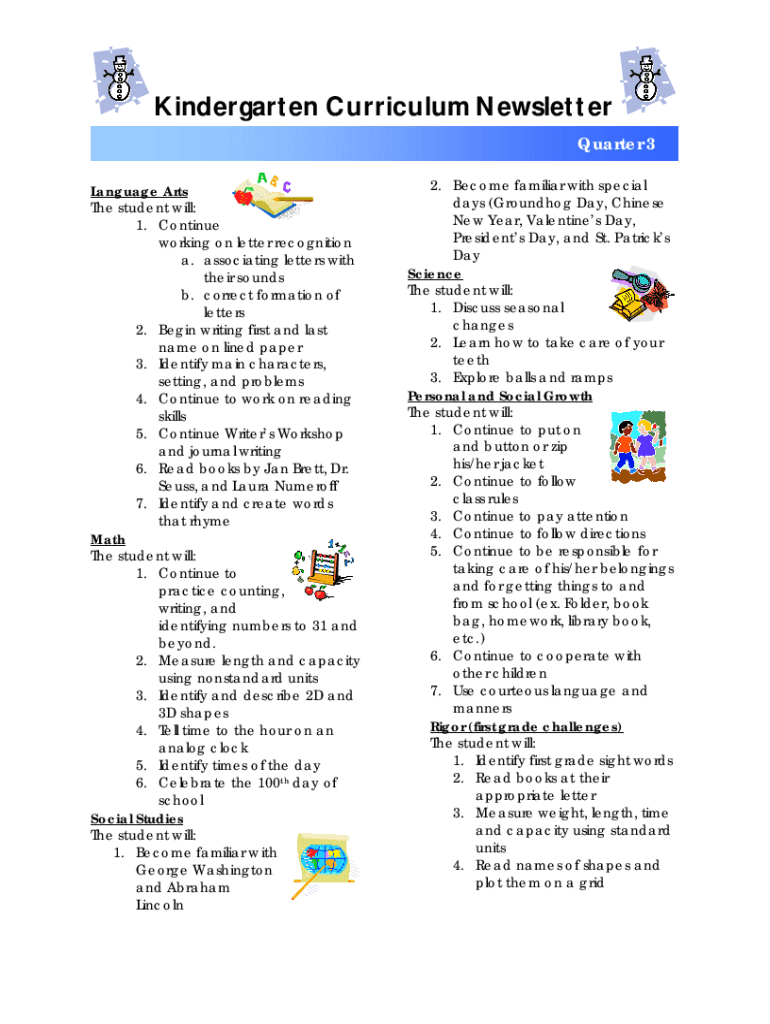 Kindergarten Curriculum Newsletter

Quarter 3

Language Arts
The student will:
1. Continue working on letter recognition
a. associating letters with their sounds
b. correct formation of letters
2. Begin writing first and last name on lined paper
3. Identify main characters, setting, and problems
4. Continue to work on reading skills
5. Continue Writer's Workshop and journal writing
6. Read books by Jan Brett, Dr. Seuss, and Laura Numeroff
7. Identify and create words that rhyme

Math
The student will:
1. Continue to practice counting, writing, and identifying numbers to 31 and beyond.
2. Measure length and capacity using nonstandard units
3. Identify and describe 2D and 3D shapes
4. Tell time to the hour on an analog clock
5. Identify times of the day
6. Celebrate the 100$^{th}$ day of school

Social Studies
The student will:
1. Become familiar with George Washington and Abraham Lincoln
2. Become familiar with special days (Groundhog Day, Chinese New Year, Valentine's Day, President's Day, and St. Patrick's Day

Science
The student will:
1. Discuss seasonal changes
2. Learn how to take care of your teeth
3. Explore balls and ramps

Personal and Social Growth
The student will:
1. Continue to put on and button or zip his/her jacket
2. Continue to follow class rules
3. Continue to pay attention
4. Continue to follow directions
5. Continue to be responsible for taking care of his/her belongings and forgetting things to and from school (ex. Folder, book bag, homework, library book, etc.)
6. Continue to cooperate with other children
7. Use courteous language and manners

Rigor (first grade challenges)
The student will:
1. Identify first grade sight words
2. Read books at their appropriate letter
3. Measure weight, length, time and capacity using standard units
4. Read names of shapes and plot them on a grid